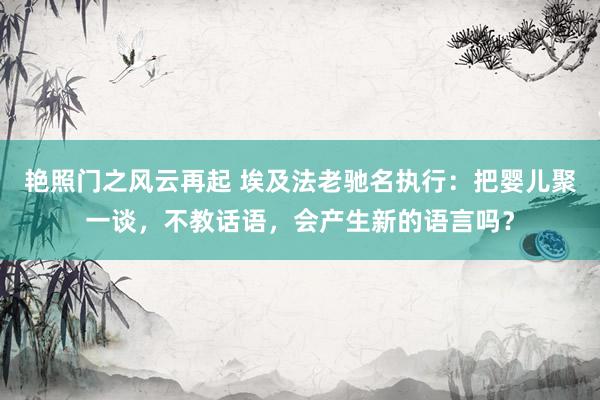 艳照门之风云再起 埃及法老驰名执行：把婴儿聚一谈，不教话语，会产生新的语言吗？